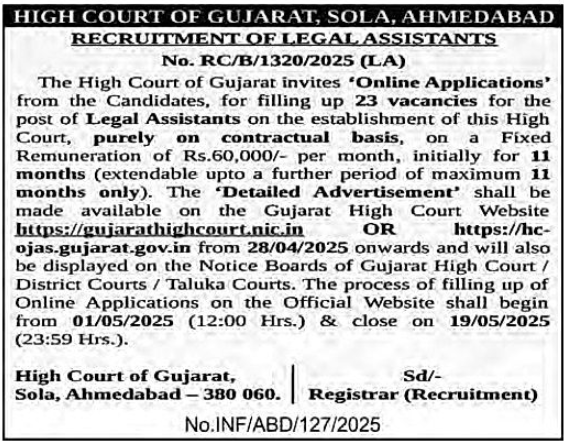 HIGH COURT OF GUJARAT, SOLA, AHMEDABAD

RECRUITMENT OF LEGAL ASSISTANTS

No. RC/B/1320/2025 (LA)

The High Court of Gujarat invites 'Online Applications' from the Candidates, for filling up 23 vacancies for the post of Legal Assistants on the establishment of this High Court, purely on contractual basis, on a Fixed Remuneration of Rs.60,000/- per month, initially for 11 months (extendable upto a further period of maximum 11 months only). The 'Detailed Advertisement' shall be made available on the Gujarat High Court Website https://gujarathighcourt.nic.in OR https://hc-ojas.gujarat.gov.in from 28/04/2025 onwards and will also be displayed on the Notice Boards of Gujarat High Court / District Courts / Taluka Courts. The process of filling up of Online Applications on the Official Website shall begin from 01/05/2025 (12:00 Hrs.) & close on 19/05/2025 (23:59 Hrs.).

High Court of Gujarat,
Sola, Ahmedabad – 380 060.

Sd/-
Registrar (Recruitment)

No.INF/ABD/127/2025